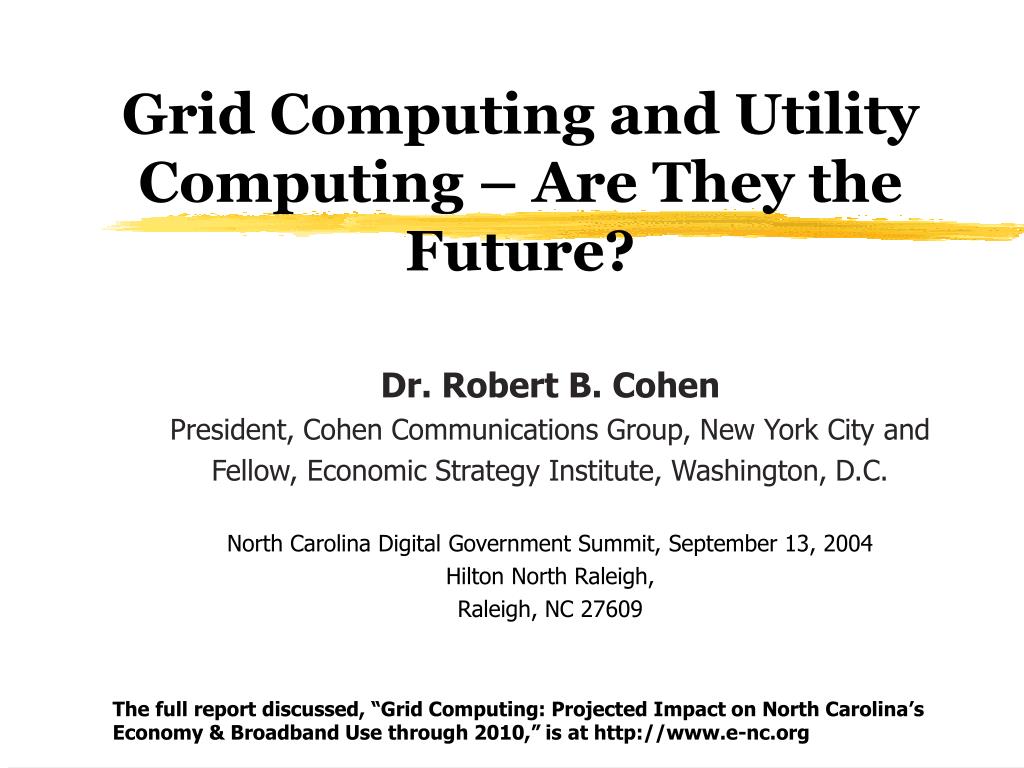 Grid Computing and Utility Computing – Are They the Future?

Dr. Robert B. Cohen
President, Cohen Communications Group, New York City and
Fellow, Economic Strategy Institute, Washington, D.C.

North Carolina Digital Government Summit, September 13, 2004
Hilton North Raleigh,
Raleigh, NC 27609

The full report discussed, "Grid Computing: Projected Impact on North Carolina's Economy & Broadband Use through 2010," is at http://www.e-nc.org